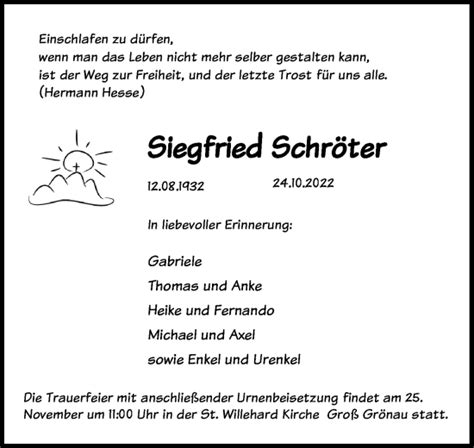 Einschlafen zu dürfen,
wenn man das Leben nicht mehr selber gestalten kann,
ist der Weg zur Freiheit, und der letzte Trost für uns alle.
(Hermann Hesse)

Siegfried Schröter

12.08.1932 24.10.2022

In liebevoller Erinnerung:

Gabriele
Thomas und Anke
Heike und Fernando
Michael und Axel
sowie Enkel und Urenkel

Die Trauerfeier mit anschließender Urnenbeisetzung findet am 25. November um 11:00 Uhr in der St. Willehard Kirche Groß Grönau statt.